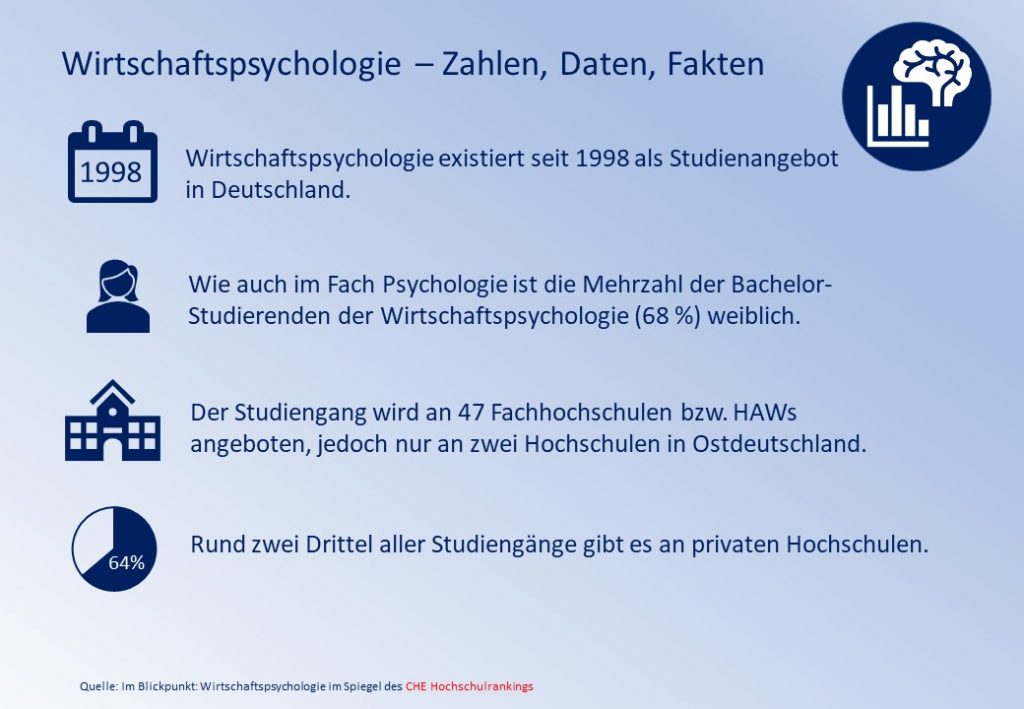 Wirtschaftspsychologie – Zahlen, Daten, Fakten

1998

Wirtschaftspsychologie existiert seit 1998 als Studienangebot in Deutschland.

Wie auch im Fach Psychologie ist die Mehrzahl der Bachelor-Studierenden der Wirtschaftspsychologie (68 %) weiblich.

Der Studiengang wird an 47 Fachhochschulen bzw. HAWs angeboten, jedoch nur an zwei Hochschulen in Ostdeutschland.

64%

Rund zwei Drittel aller Studiengänge gibt es an privaten Hochschulen.

Quelle: Im Blickpunkt: Wirtschaftspsychologie im Spiegel des CHE Hochschulrankings